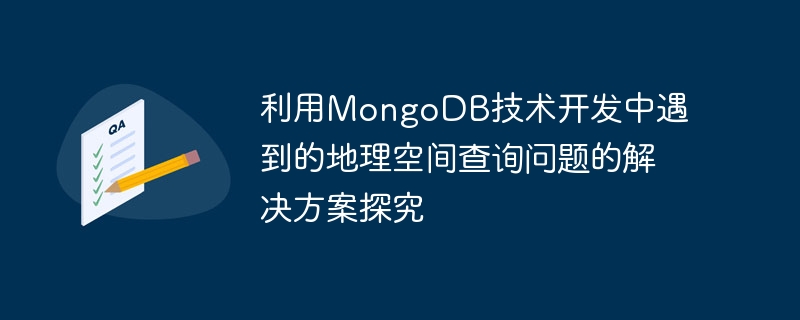 QA

利用MongoDB技术开发中遇到的地理空间查询问题的解决方案探究